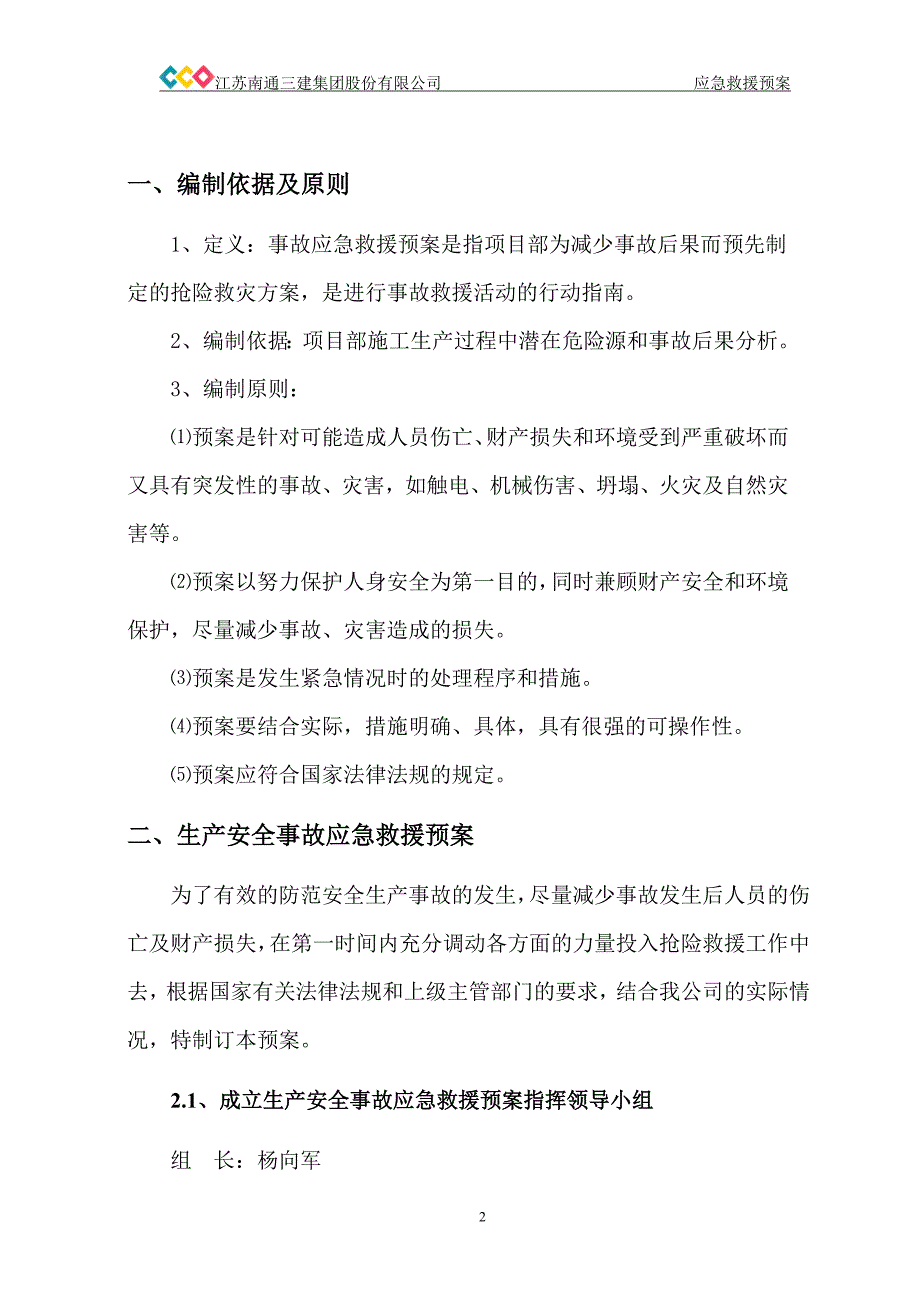 江苏南通三建集团股份有限公司　　应急救援预案

一、编制依据及原则

1、定义：事故应急救援预案是指项目部为减少事故后果而预先制定的抢险救灾方案，是进行事故救援活动的行动指南。

2、编制依据：项目部施工生产过程中潜在危险源和事故后果分析。

3、编制原则：

⑴预案是针对可能造成人员伤亡、财产损失和环境受到严重破坏而又具有突发性的事故、灾害，如触电、机械伤害、坍塌、火灾及自然灾害等。

⑵预案以努力保护人身安全为第一目的，同时兼顾财产安全和环境保护，尽量减少事故、灾害造成的损失。

⑶预案是发生紧急情况时的处理程序和措施。

⑷预案要结合实际，措施明确、具体，具有很强的可操作性。

⑸预案应符合国家法律法规的规定。

二、生产安全事故应急救援预案

为了有效的防范安全生产事故的发生，尽量减少事故发生后人员的伤亡及财产损失，在第一时间内充分调动各方面的力量投入抢险救援工作中去，根据国家有关法律法规和上级主管部门的要求，结合我公司的实际情况，特制订本预案。

2.1、成立生产安全事故应急救援预案指挥领导小组

组　长：杨向军

2